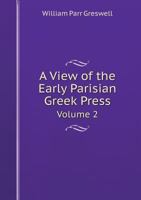 William Parr Greswell

A View of the Early Parisian Greek Press

Volume 2